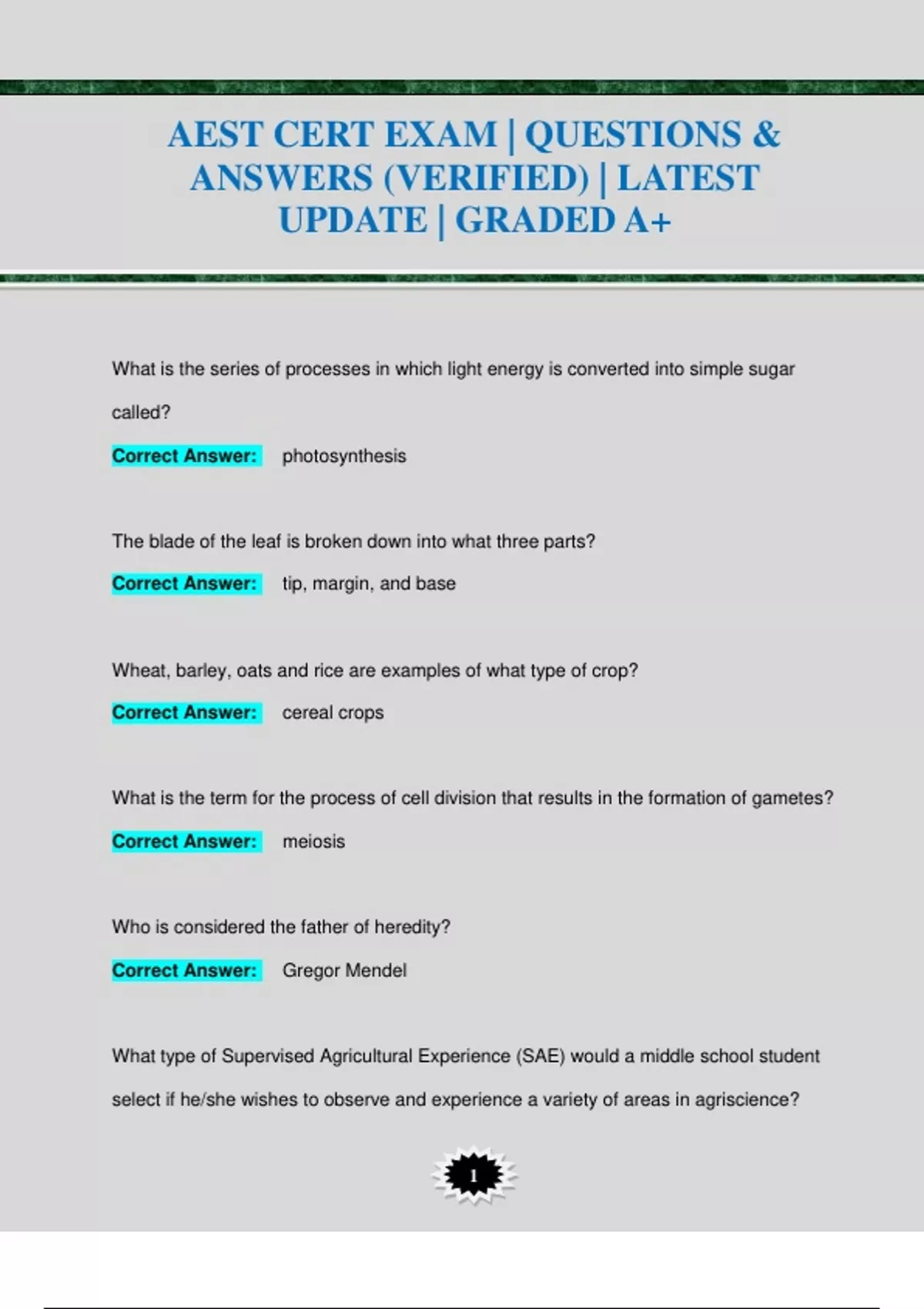 AEST CERT EXAM | QUESTIONS & ANSWERS (VERIFIED) | LATEST UPDATE | GRADED A+

What is the series of processes in which light energy is converted into simple sugar called?

Correct Answer: photosynthesis

The blade of the leaf is broken down into what three parts?

Correct Answer: tip, margin, and base

Wheat, barley, oats and rice are examples of what type of crop?

Correct Answer: cereal crops

What is the term for the process of cell division that results in the formation of gametes?

Correct Answer: meiosis

Who is considered the father of heredity?

Correct Answer: Gregor Mendel

What type of Supervised Agricultural Experience (SAE) would a middle school student select if he/she wishes to observe and experience a variety of areas in agriscience?

1